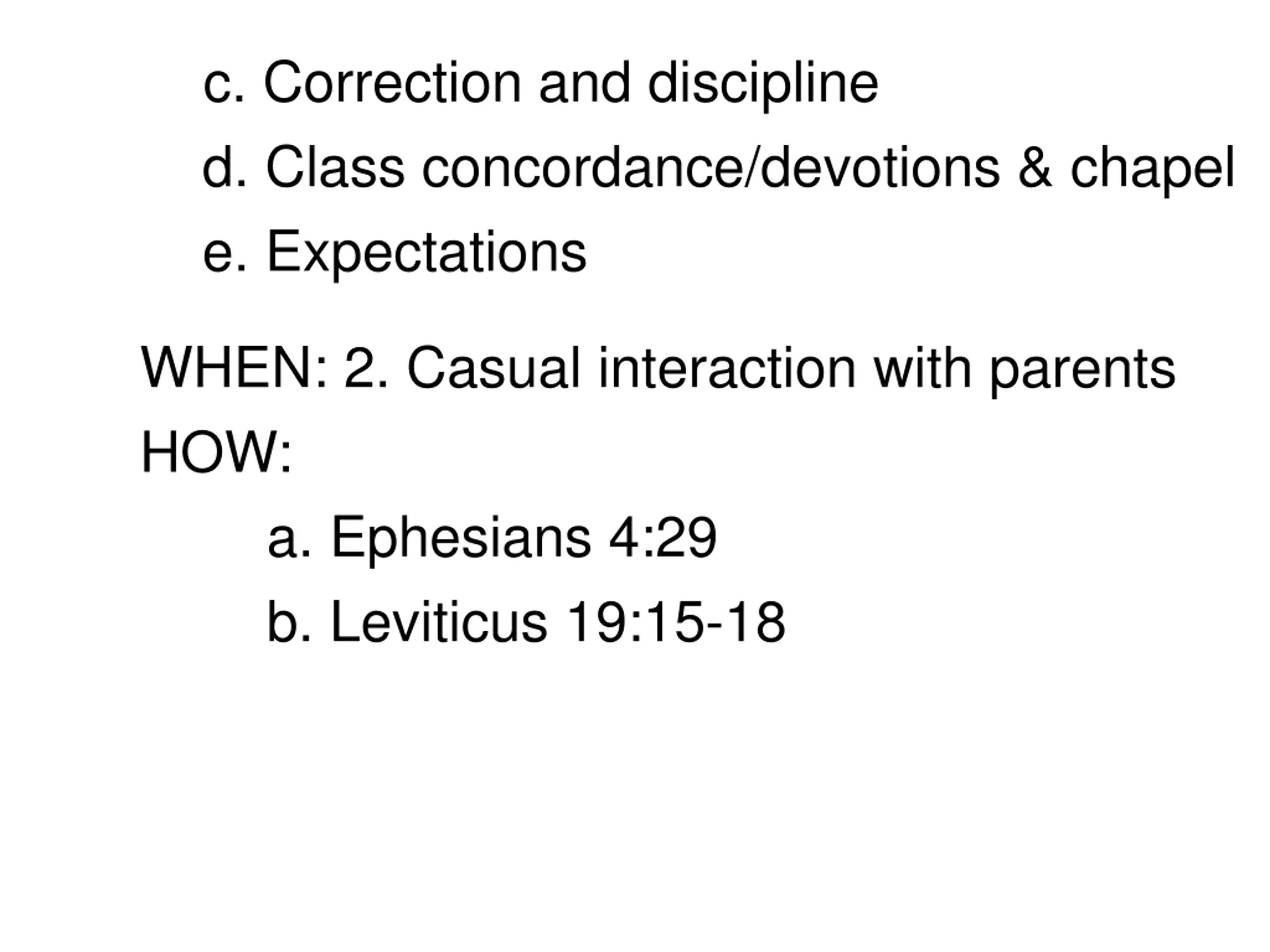 c. Correction and discipline

d. Class concordance/devotions & chapel

e. Expectations

WHEN: 2. Casual interaction with parents

HOW:

a. Ephesians 4:29

b. Leviticus 19:15-18